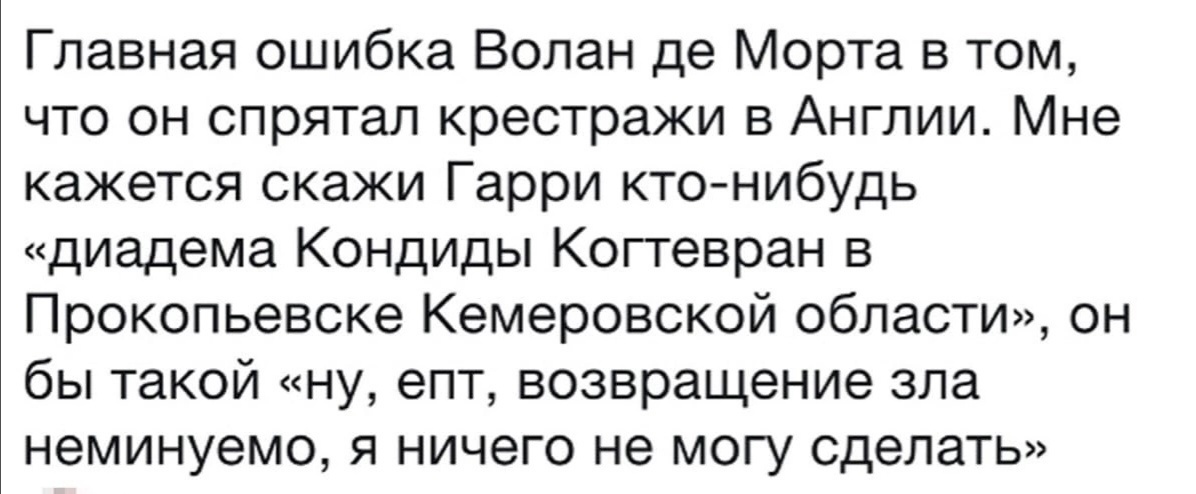 Главная ошибка Волан де Морта в том, что он спрятал крестражи в Англии. Мне кажется скажи Гарри кто-нибудь «диадема Кондиды Когтевран в Прокопьевске Кемеровской области», он бы такой «ну, епт, возвращение зла неминуемо, я ничего не могу сделать»